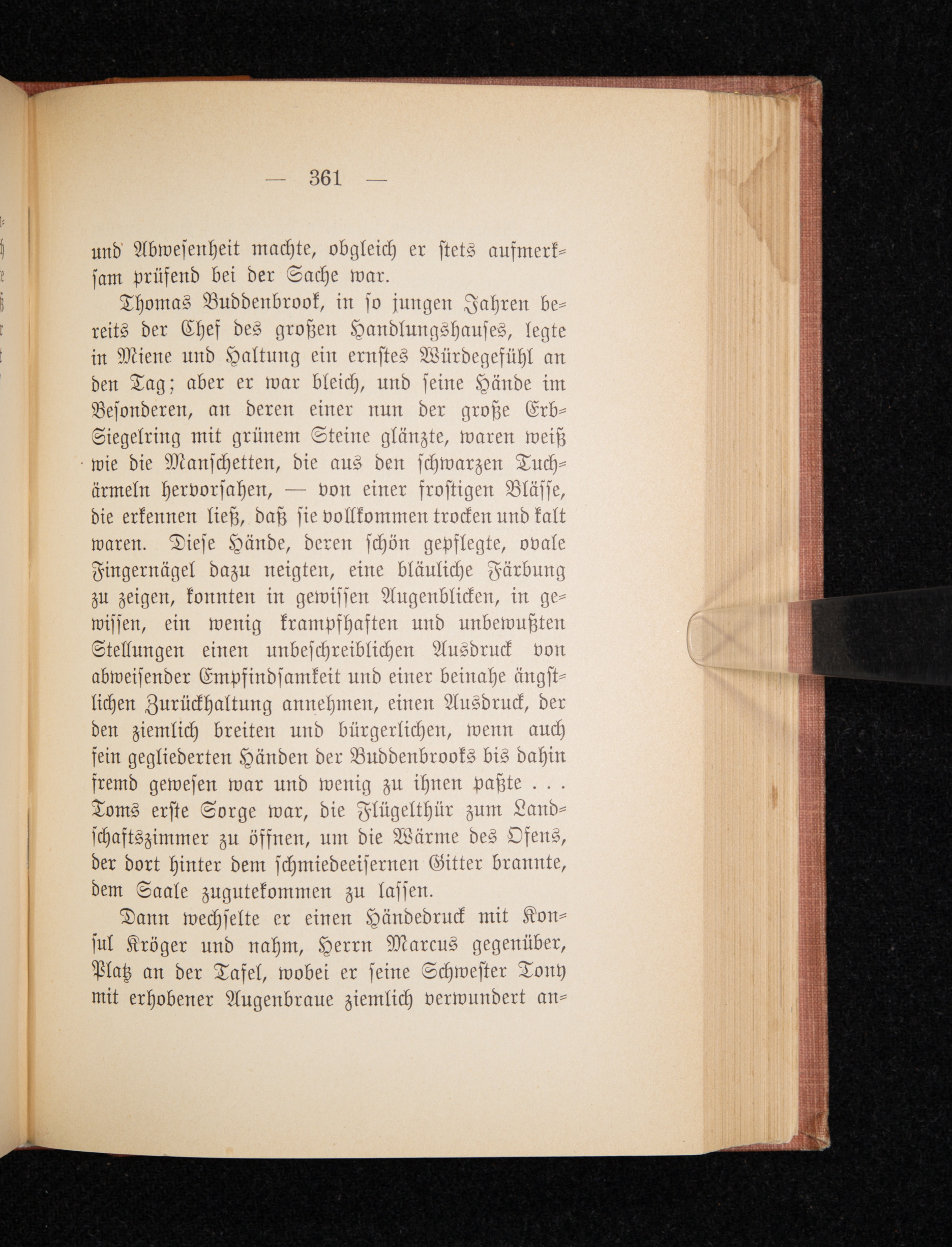 — 361 —

und Abwesenheit machte, obgleich er stets aufmerksam prüfend bei der Sache war.

Thomas Buddenbrook, in so jungen Jahren bereits der Chef des großen Handlungshauses, legte in Miene und Haltung ein ernstes Würdegefühl an den Tag; aber er war bleich, und seine Hände im Besonderen, an deren einer nun der große Erb-Siegelring mit grünem Steine glänzte, waren weiß wie die Manschetten, die aus den schwarzen Tuchärmeln hervorsahen, — von einer frostigen Blässe, die erkennen ließ, daß sie vollkommen trocken und kalt waren. Diese Hände, deren schön gepflegte, ovale Fingernägel dazu neigten, eine bläuliche Färbung zu zeigen, konnten in gewissen Augenblicken, in gewissen, ein wenig krampfhaften und unbewußten Stellungen einen unbeschreiblichen Ausdruck von abweisender Empfindsamkeit und einer beinahe ängstlichen Zurückhaltung annehmen, einen Ausdruck, der den ziemlich breiten und bürgerlichen, wenn auch fein gegliederten Händen der Buddenbrooks bis dahin fremd gewesen war und wenig zu ihnen paßte . . . Toms erste Sorge war, die Flügelthür zum Landschaftszimmer zu öffnen, um die Wärme des Ofens, der dort hinter dem schmiedeeisernen Gitter brannte, dem Saale zugutekommen zu lassen.

Dann wechselte er einen Händedruck mit Konsul Kröger und nahm, Herrn Marcus gegenüber, Platz an der Tafel, wobei er seine Schwester Tony mit erhobener Augenbraue ziemlich verwundert an-